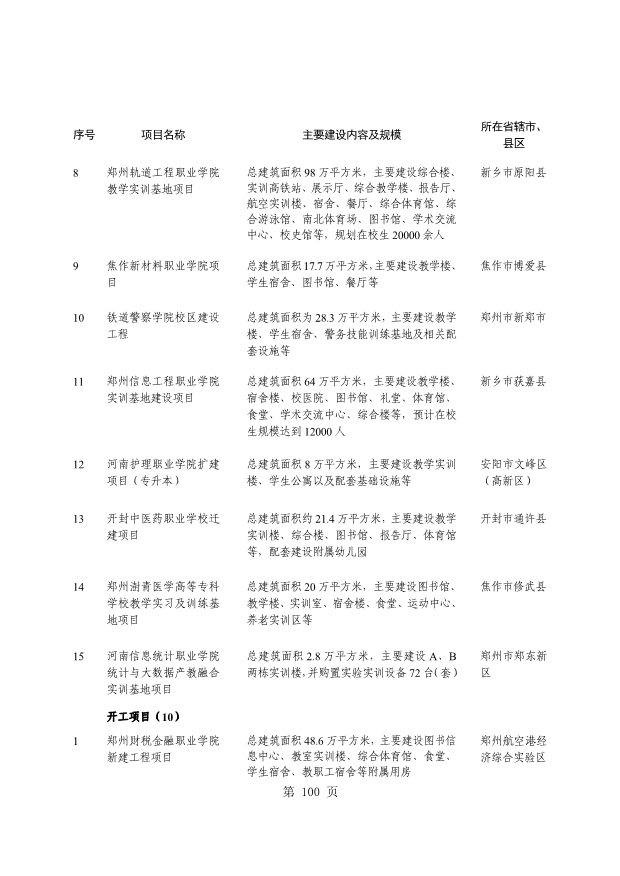 | 序号 | 项目名称 | 主要建设内容及规模 | 所在省辖市、县区 |
|---|---|---|---|
| 8 | 郑州轨道工程职业学院教学实训基地项目 | 总建筑面积 98 万平方米，主要建设综合楼、实训高铁站、展示厅、综合教学楼、报告厅、航空实训楼、宿舍、餐厅、综合体育馆、综合游泳馆、南北体育场、图书馆、学术交流中心、校史馆等，规划在校生 20000 余人 | 新乡市原阳县 |
| 9 | 焦作新材料职业学院项目 | 总建筑面积 17.7 万平方米，主要建设教学楼、学生宿舍、图书馆、餐厅等 | 焦作市博爱县 |
| 10 | 铁道警察学院校区建设工程 | 总建筑面积为 28.3 万平方米，主要建设教学楼、学生宿舍、警务技能训练基地及相关配套设施等 | 郑州市新郑市 |
| 11 | 郑州信息工程职业学院实训基地建设项目 | 总建筑面积 64 万平方米，主要建设教学楼、宿舍楼、校医院、图书馆、礼堂、体育馆、食堂、学术交流中心、综合楼等，预计在校生规模达到 12000 人 | 新乡市获嘉县 |
| 12 | 河南护理职业学院扩建项目（专升本） | 总建筑面积 8 万平方米，主要建设教学实训楼、学生公寓以及配套基础设施等 | 安阳市文峰区（高新区） |
| 13 | 开封中医药职业学校迁建项目 | 总建筑面积约 21.4 万平方米，主要建设教学实训楼、综合楼、图书馆、报告厅、体育馆等，配套建设附属幼儿园 | 开封市通许县 |
| 14 | 郑州澍青医学高等专科学校教学实习及训练基地项目 | 总建筑面积 20 万平方米，主要建设图书馆、教学楼、实训室、宿舍楼、食堂、运动中心、养老实训区等 | 焦作市修武县 |
| 15 | 河南信息统计职业学院统计与大数据产教融合实训基地项目 | 总建筑面积 2.8 万平方米，主要建设 A、B 两栋实训楼，并购置实验实训设备 72 台(套) | 郑州市郑东新区 |
| | 开工项目（10） | | |
| 1 | 郑州财税金融职业学院新建工程项目 | 总建筑面积 48.6 万平方米，主要建设图书信息中心、教室实训楼、综合体育馆、食堂、学生宿舍、教职工宿舍等附属用房 | 郑州航空港经济综合实验区 |

第 100 页